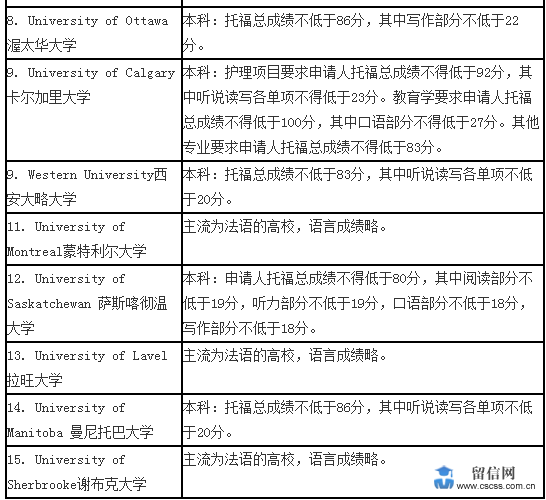 |  |  |
|---|---|
| 8. University of Ottawa 渥太华大学 | 本科：托福总成绩不低于86分，其中写作部分不低于22分。 |
| 9. University of Calgary 卡尔加里大学 | 本科：护理项目要求申请人托福总成绩不得低于92分，其中听说读写各单项不得低于23分。教育学要求申请人托福总成绩不得低于100分，其中口语部分不得低于27分。其他专业要求申请人托福总成绩不得低于83分。 |
| 9. Western University西安大略大学 | 本科：托福总成绩不低于83分，其中听说读写各单项不低于20分。 |
| 11. University of Montreal蒙特利尔大学 | 主流为法语的高校，语言成绩略。 |
| 12. University of Saskatchewan 萨斯喀彻温大学 | 本科：申请人托福总成绩不得低于80分，其中阅读部分不低于19分，听力部分不低于19分，口语部分不低于18分，写作部分不低于18分。 |
| 13. University of Lavel 拉旺大学 | 主流为法语的高校，语言成绩略。 |
| 14. University of Manitoba 曼尼托巴大学 | 本科：托福总成绩不低于86分，其中听说读写各单项不低于20分。 |
| 15. University of Sherbrooke谢布克大学 | 主流为法语的高校，语言成绩略。 |

留信网
www.cscss.com.cn